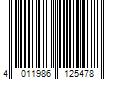 4 011986 125478